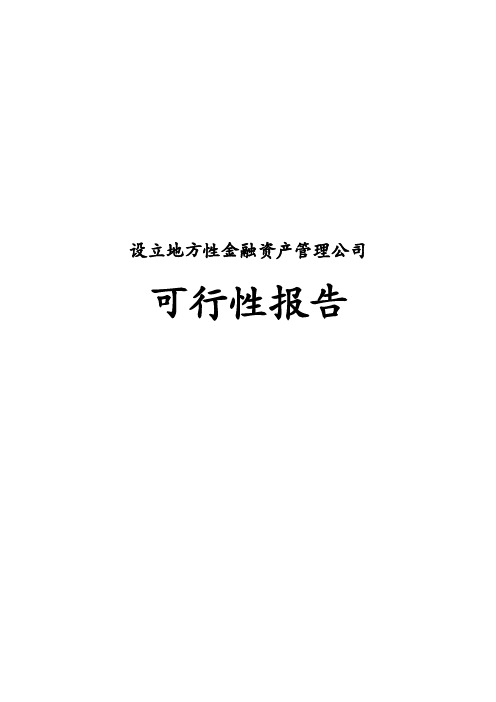 设立地方性金融资产管理公司

可行性报告